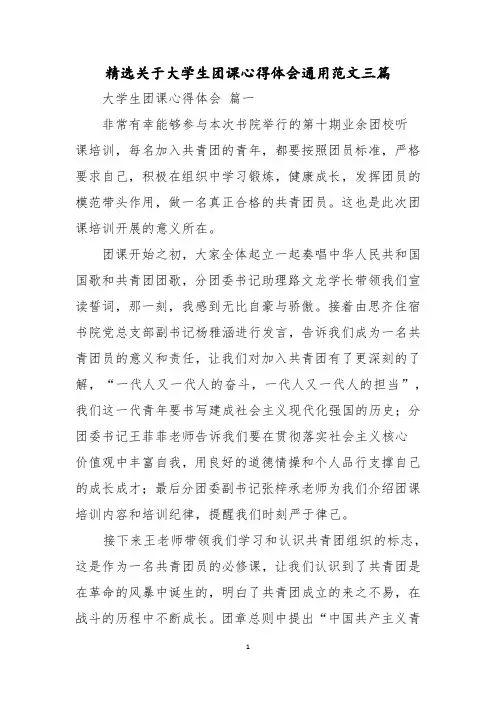 精选关于大学生团课心得体会通用范文三篇

大学生团课心得体会 篇一

非常有幸能够参与本次书院举行的第十期业余团校听课培训，每名加入共青团的青年，都要按照团员标准，严格要求自己，积极在组织中学习锻炼，健康成长，发挥团员的模范带头作用，做一名真正合格的共青团员。这也是此次团课培训开展的意义所在。

团课开始之初，大家全体起立一起奏唱中华人民共和国国歌和共青团团歌，分团委书记助理路文龙学长带领我们宣读誓词，那一刻，我感到无比自豪与骄傲。接着由思齐住宿书院党总支部副书记杨雅涵进行发言，告诉我们成为一名共青团员的意义和责任，让我们对加入共青团有了更深刻的了解，“一代人又一代人的奋斗，一代人又一代人的担当”，我们这一代青年要书写建成社会主义现代化强国的历史；分团委书记王菲菲老师告诉我们要在贯彻落实社会主义核心价值观中丰富自我，用良好的道德情操和个人品行支撑自己的成长成才；最后分团委副书记张梓承老师为我们介绍团课培训内容和培训纪律，提醒我们时刻严于律己。

接下来王老师带领我们学习和认识共青团组织的标志，这是作为一名共青团员的必修课，让我们认识到了共青团是在革命的风暴中诞生的，明白了共青团成立的来之不易，在战斗的历程中不断成长。团章总则中提出“中国共产主义青

1